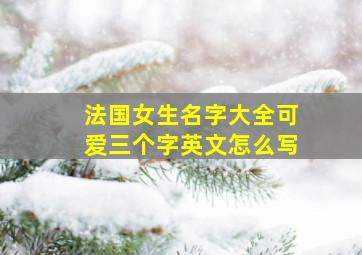 法国女生名字大全可爱三个字英文怎么写